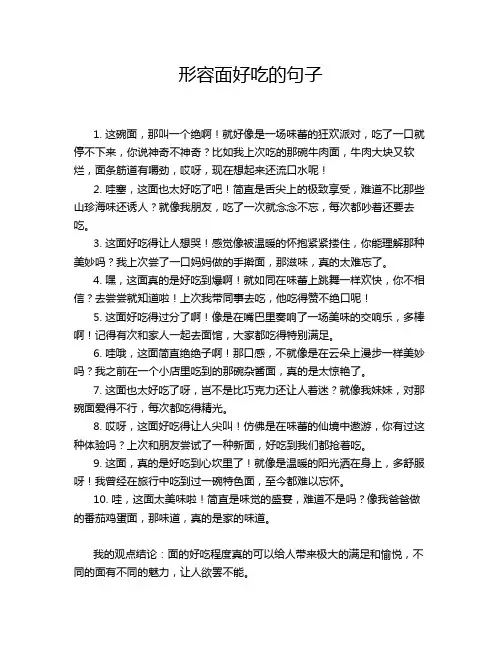 形容面好吃的句子

1. 这碗面，那叫一个绝啊！就好像是一场味蕾的狂欢派对，吃了一口就停不下来，你说神奇不神奇？比如我上次吃的那碗牛肉面，牛肉大块又软烂，面条筋道有嚼劲，哎呀，现在想起来还流口水呢！

2. 哇塞，这面也太好吃了吧！简直是舌尖上的极致享受，难道不比那些山珍海味还诱人？就像我朋友，吃了一次就念念不忘，每次都吵着还要去吃。

3. 这面好吃得让人想哭！感觉像被温暖的怀抱紧紧搂住，你能理解那种美妙吗？我上次尝了一口妈妈做的手擀面，那滋味，真的太难忘了。

4. 嘿，这面真的是好吃到爆啊！就如同在味蕾上跳舞一样欢快，你不相信？去尝尝就知道啦！上次我带同事去吃，他吃得赞不绝口呢！

5. 这面好吃得过分了啊！像是在嘴巴里奏响了一场美味的交响乐，多棒啊！记得有次和家人一起去面馆，大家都吃得特别满足。

6. 哇哦，这面简直绝绝子啊！那口感，不就像是在云朵上漫步一样美妙吗？我之前在一个小店里吃到的那碗杂酱面，真的是太惊艳了。

7. 这面也太好吃了呀，岂不是比巧克力还让人着迷？就像我妹妹，对那碗面爱得不行，每次都吃得精光。

8. 哎呀，这面好吃得让人尖叫！仿佛是在味蕾的仙境中遨游，你有过这种体验吗？上次和朋友尝试了一种新面，好吃到我们都抢着吃。

9. 这面，真的是好吃到心坎里了！就像是温暖的阳光洒在身上，多舒服呀！我曾经在旅行中吃到过一碗特色面，至今都难以忘怀。

10. 哇，这面太美味啦！简直是味觉的盛宴，难道不是吗？像我爸爸做的番茄鸡蛋面，那味道，真的是家的味道。

我的观点结论：面的好吃程度真的可以给人带来极大的满足和愉悦，不同的面有不同的魅力，让人欲罢不能。